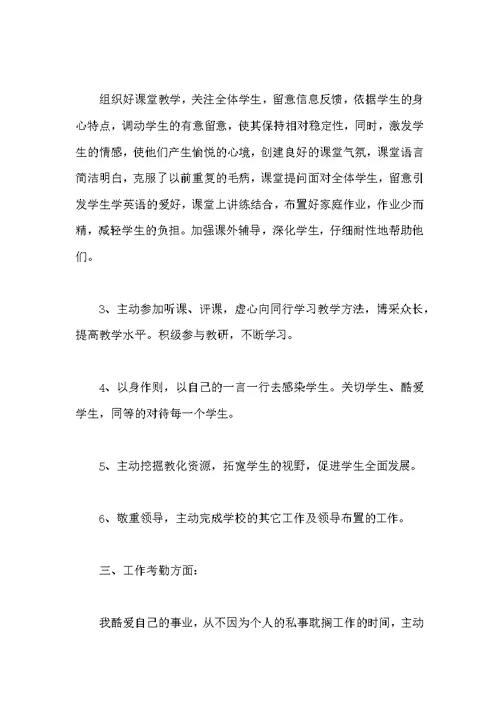 组织好课堂教学，关注全体学生，留意信息反馈，依据学生的身心特点，调动学生的有意留意，使其保持相对稳定性，同时，激发学生的情感，使他们产生愉悦的心境，创建良好的课堂气氛，课堂语言简洁明白，克服了以前重复的毛病，课堂提问面对全体学生，留意引发学生学英语的爱好，课堂上讲练结合，布置好家庭作业，作业少而精，减轻学生的负担。加强课外辅导，深化学生，仔细耐性地帮助他们。

3、主动参加听课、评课，虚心向同行学习教学方法，博采众长，提高教学水平。积级参与教研，不断学习。

4、以身作则，以自己的一言一行去感染学生。关切学生、酷爱学生，同等的对待每一个学生。

5、主动挖掘教化资源，拓宽学生的视野，促进学生全面发展。

6、敬重领导，主动完成学校的其它工作及领导布置的工作。

三、工作考勤方面：

我酷爱自己的事业，从不因为个人的私事耽搁工作的时间，主动